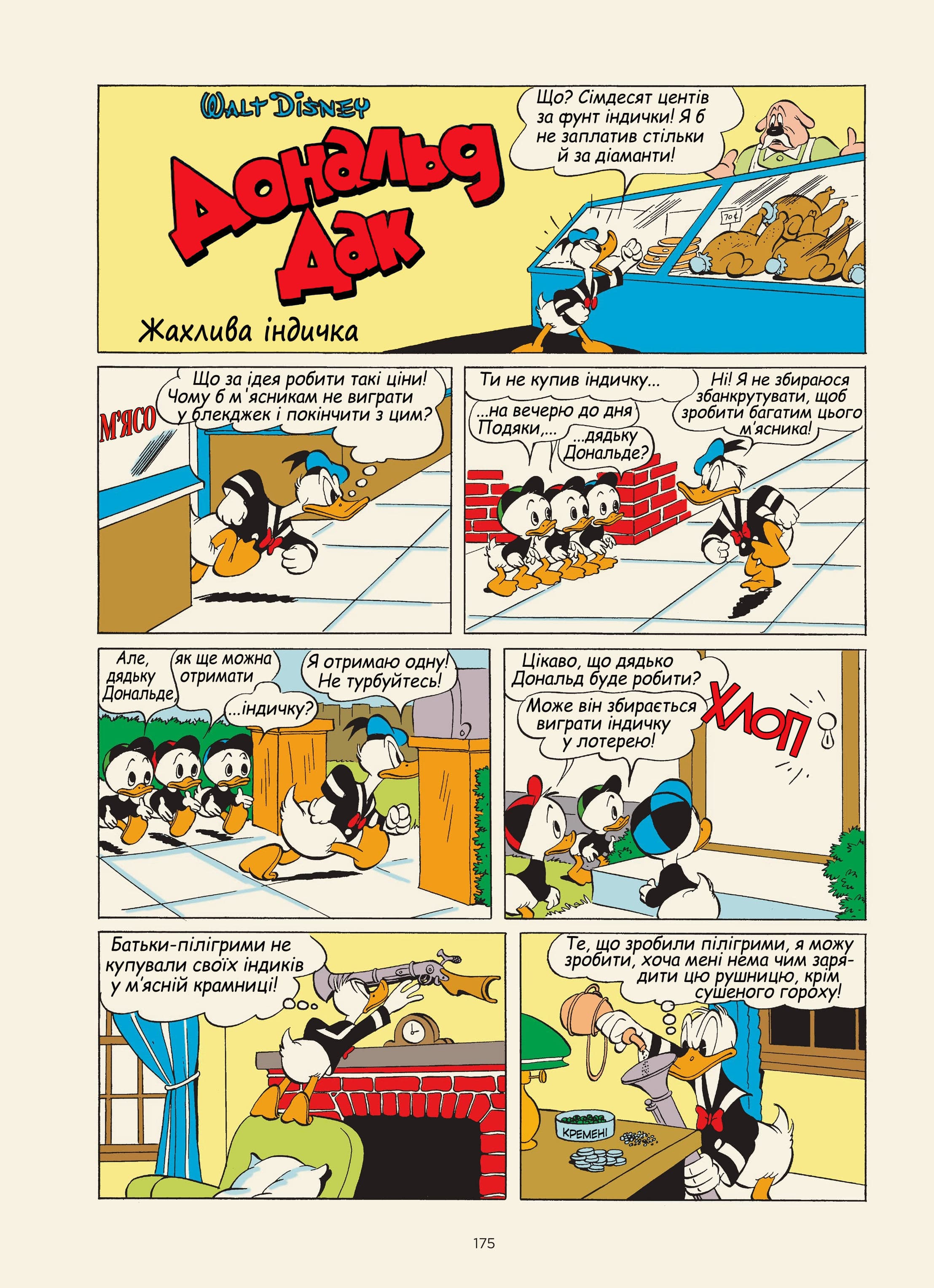 Walt Disney

Дональд Дак

Жахлива індичка

Що? Сімдесят центів за фунт індички! Я б не заплатив стільки й за діаманти!

70¢

М'ЯСО

Що за ідея робити такі ціни! Чому б м'ясникам не виграти у блекджек і покінчити з цим?

Ти не купив індичку...

...на вечерю до дня Подяки,...

...дядьку Дональде?

Ні! Я не збираюся збанкрутувати, щоб зробити багатим цього м'ясника!

Але, дядьку Дональде,

як ще можна отримати

...індичку?

Я отримаю одну! Не турбуйтесь!

Цікаво, що дядько Дональд буде робити?

Може він збирається виграти індичку у лотерею!

ХЛОП

Батьки-пілігрими не купували своїх індиків у м'ясній крамниці!

Те, що зробили пілігрими, я можу зробити, хоча мені нема чим зарядити цю рушницю, крім сушеного гороху!

КРЕМЕНІ

175